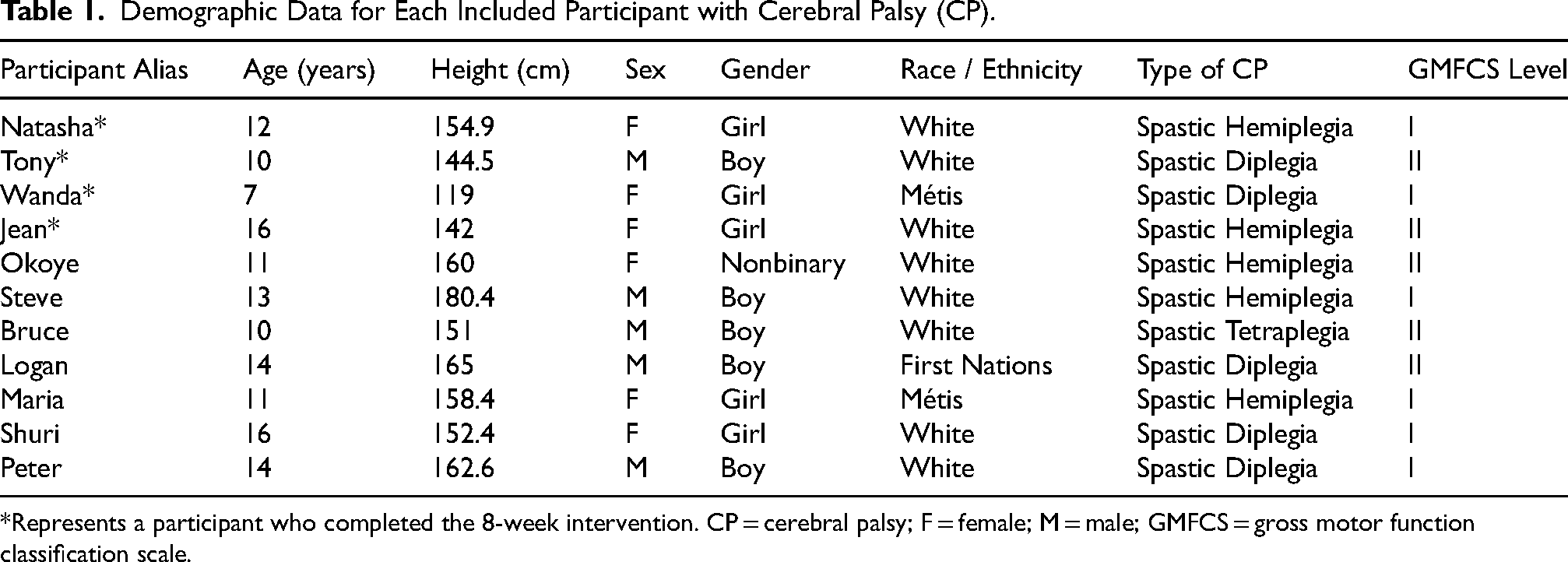 Table 1. Demographic Data for Each Included Participant with Cerebral Palsy (CP).

| Participant Alias | Age (years) | Height (cm) | Sex | Gender | Race / Ethnicity | Type of CP | GMFCS Level |
|---|---|---|---|---|---|---|---|
| Natasha* | 12 | 154.9 | F | Girl | White | Spastic Hemiplegia | I |
| Tony* | 10 | 144.5 | M | Boy | White | Spastic Diplegia | II |
| Wanda* | 7 | 119 | F | Girl | Métis | Spastic Diplegia | I |
| Jean* | 16 | 142 | F | Girl | White | Spastic Hemiplegia | II |
| Okoye | 11 | 160 | F | Nonbinary | White | Spastic Hemiplegia | II |
| Steve | 13 | 180.4 | M | Boy | White | Spastic Hemiplegia | I |
| Bruce | 10 | 151 | M | Boy | White | Spastic Tetraplegia | II |
| Logan | 14 | 165 | M | Boy | First Nations | Spastic Diplegia | II |
| Maria | 11 | 158.4 | F | Girl | Métis | Spastic Hemiplegia | I |
| Shuri | 16 | 152.4 | F | Girl | White | Spastic Diplegia | I |
| Peter | 14 | 162.6 | M | Boy | White | Spastic Diplegia | I |

*Represents a participant who completed the 8-week intervention. CP = cerebral palsy; F = female; M = male; GMFCS = gross motor function classification scale.